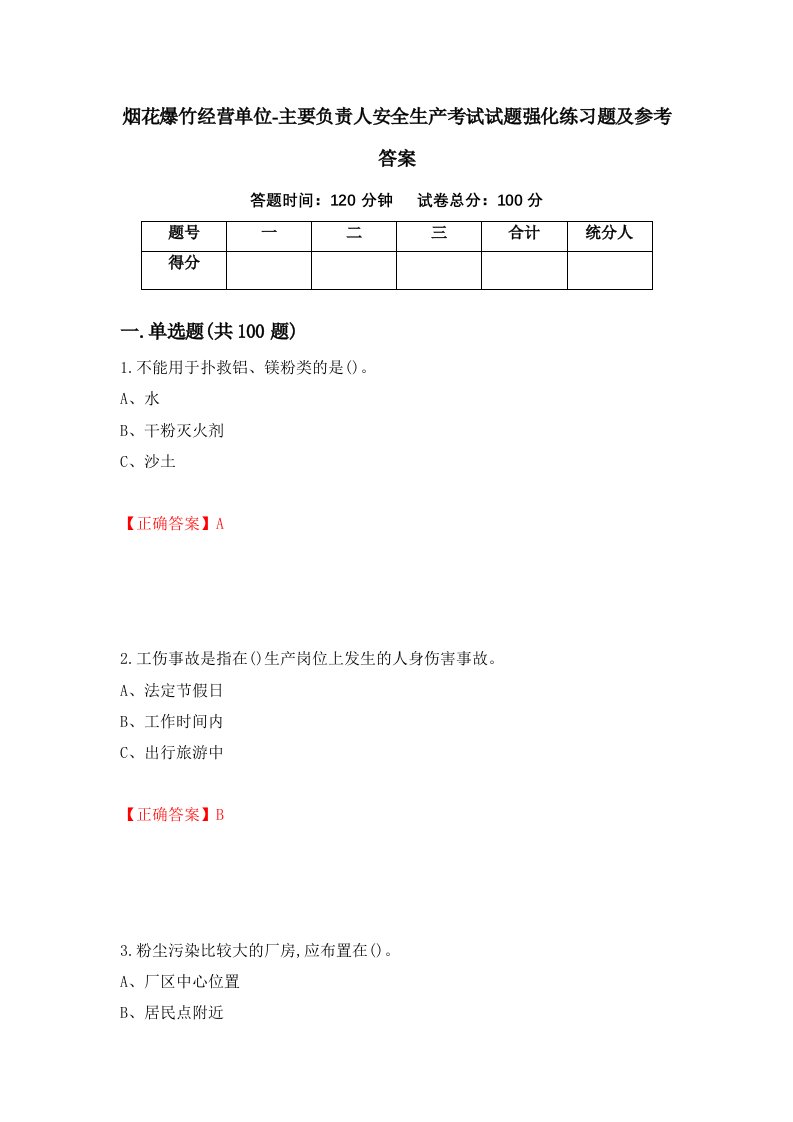 烟花爆竹经营单位-主要负责人安全生产考试试题强化练习题及参考答案

答题时间：120 分钟　试卷总分：100 分

| 题号 | 一 | 二 | 三 | 合计 | 统分人 |
|---|---|---|---|---|---|
| 得分 | | | | | |

一.单选题(共 100 题)

1.不能用于扑救铝、镁粉类的是()。

A、水

B、干粉灭火剂

C、沙土

【正确答案】A

2.工伤事故是指在()生产岗位上发生的人身伤害事故。

A、法定节假日

B、工作时间内

C、出行旅游中

【正确答案】B

3.粉尘污染比较大的厂房,应布置在()。

A、厂区中心位置

B、居民点附近